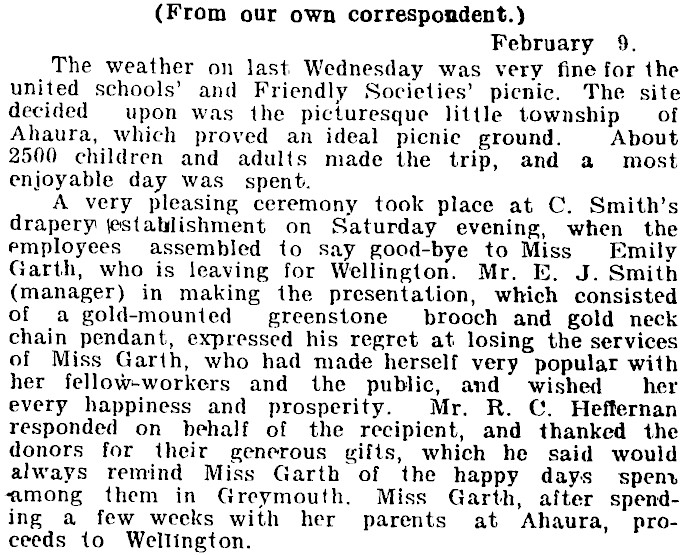 (From our own correspondent.)

February 9.

The weather on last Wednesday was very fine for the united schools' and Friendly Societies' picnic. The site decided upon was the picturesque little township of Ahaura, which proved an ideal picnic ground. About 2500 children and adults made the trip, and a most enjoyable day was spent.

A very pleasing ceremony took place at C. Smith's drapery establishment on Saturday evening, when the employees assembled to say good-bye to Miss Emily Garth, who is leaving for Wellington. Mr. E. J. Smith (manager) in making the presentation, which consisted of a gold-mounted greenstone brooch and gold neck chain pendant, expressed his regret at losing the services of Miss Garth, who had made herself very popular with her fellow-workers and the public, and wished her every happiness and prosperity. Mr. R. C. Heffernan responded on behalf of the recipient, and thanked the donors for their generous gifts, which he said would always remind Miss Garth of the happy days spent among them in Greymouth. Miss Garth, after spending a few weeks with her parents at Ahaura, proceeds to Wellington.